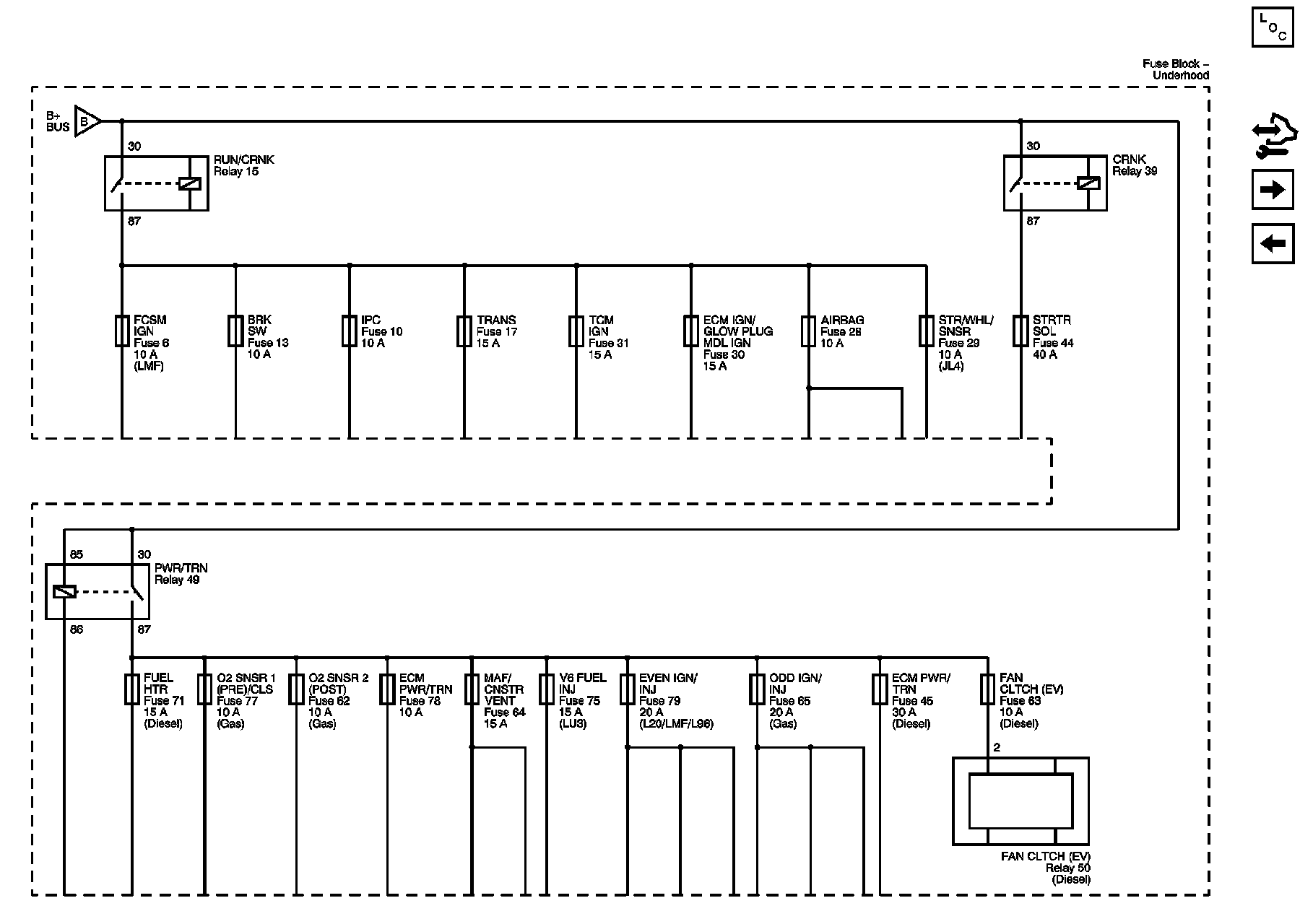 L O C

Fuse Block – Underhood

B+ BUS B

30 RUN/CRNK Relay 15 87

30 CRNK Relay 39 87

FCSM IGN Fuse 6 10 A (LMF)

BRK SW Fuse 13 10 A

IPC Fuse 10 10 A

TRANS Fuse 17 15 A

TCM IGN Fuse 31 15 A

ECM IGN/ GLOW PLUG MDL IGN Fuse 30 15 A

AIRBAG Fuse 28 10 A

STR/WHL/ SNSR Fuse 29 10 A (JL4)

STRTR SOL Fuse 44 40 A

85 30 PWR/TRN Relay 49 86 87

FUEL HTR Fuse 71 15 A (Diesel)

O2 SNSR 1 (PRE)/CLS Fuse 77 10 A (Gas)

O2 SNSR 2 (POST) Fuse 62 10 A (Gas)

ECM PWR/TRN Fuse 78 10 A

MAF/ CNSTR VENT Fuse 64 15 A

V6 FUEL INJ Fuse 75 15 A (LU3)

EVEN IGN/ INJ Fuse 79 20 A (L20/LMF/L96)

ODD IGN/ INJ Fuse 65 20 A (Gas)

ECM PWR/ TRN Fuse 45 30 A (Diesel)

FAN CLTCH (EV) Fuse 63 10 A (Diesel)

2

FAN CLTCH (EV) Relay 50 (Diesel)